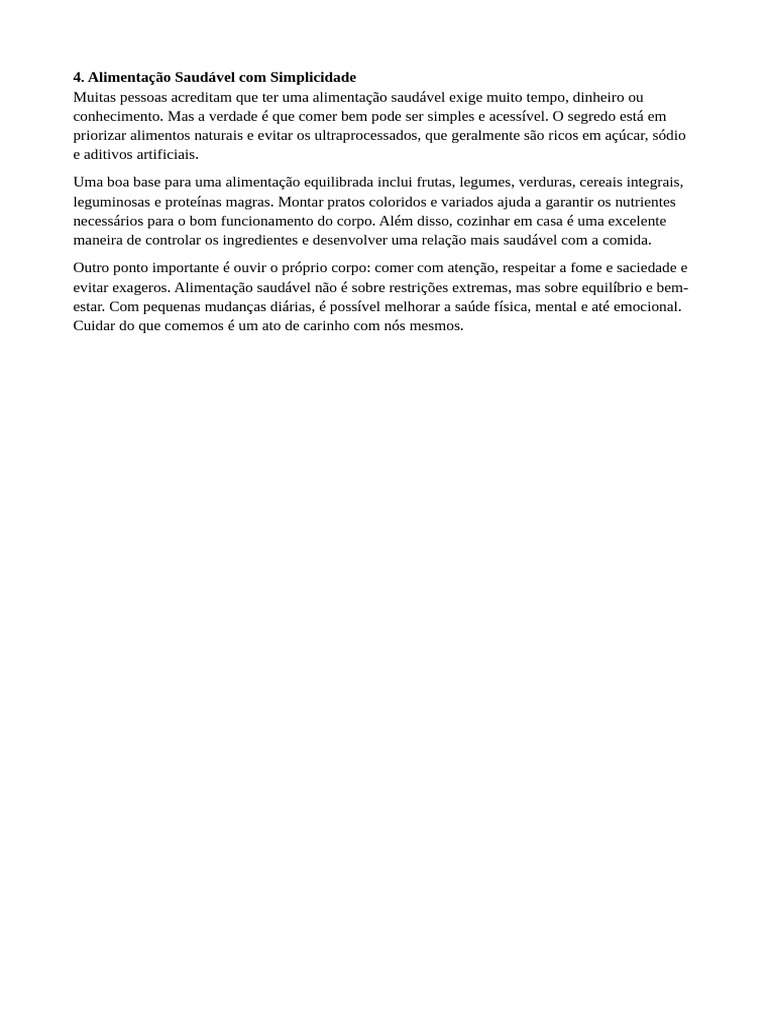 4. Alimentação Saudável com Simplicidade
Muitas pessoas acreditam que ter uma alimentação saudável exige muito tempo, dinheiro ou conhecimento. Mas a verdade é que comer bem pode ser simples e acessível. O segredo está em priorizar alimentos naturais e evitar os ultraprocessados, que geralmente são ricos em açúcar, sódio e aditivos artificiais.

Uma boa base para uma alimentação equilibrada inclui frutas, legumes, verduras, cereais integrais, leguminosas e proteínas magras. Montar pratos coloridos e variados ajuda a garantir os nutrientes necessários para o bom funcionamento do corpo. Além disso, cozinhar em casa é uma excelente maneira de controlar os ingredientes e desenvolver uma relação mais saudável com a comida.

Outro ponto importante é ouvir o próprio corpo: comer com atenção, respeitar a fome e saciedade e evitar exageros. Alimentação saudável não é sobre restrições extremas, mas sobre equilíbrio e bem-estar. Com pequenas mudanças diárias, é possível melhorar a saúde física, mental e até emocional. Cuidar do que comemos é um ato de carinho com nós mesmos.